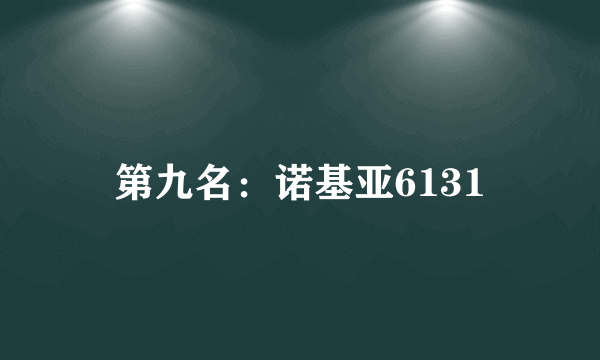 第九名：诺基亚6131